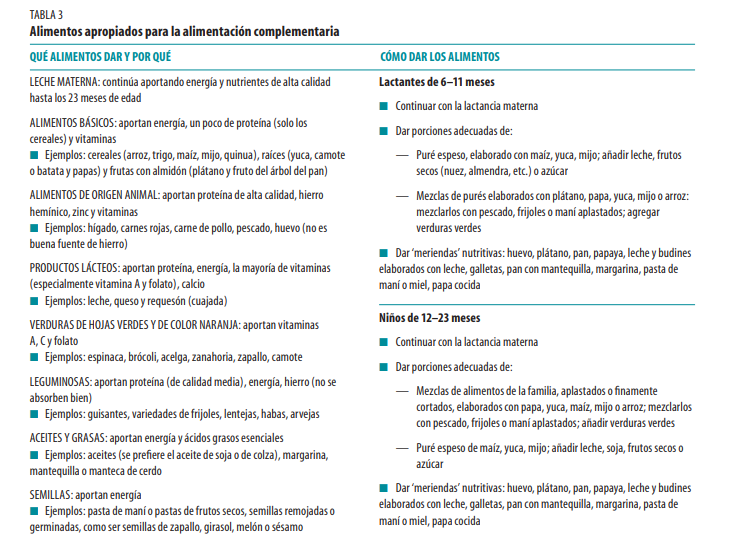 TABLA 3
Alimentos apropiados para la alimentación complementaria

QUÉ ALIMENTOS DAR Y POR QUÉ

LECHE MATERNA: continúa aportando energía y nutrientes de alta calidad hasta los 23 meses de edad

ALIMENTOS BÁSICOS: aportan energía, un poco de proteína (solo los cereales) y vitaminas
■ Ejemplos: cereales (arroz, trigo, maíz, mijo, quinua), raíces (yuca, camote o batata y papas) y frutas con almidón (plátano y fruto del árbol del pan)

ALIMENTOS DE ORIGEN ANIMAL: aportan proteína de alta calidad, hierro hemínico, zinc y vitaminas
■ Ejemplos: hígado, carnes rojas, carne de pollo, pescado, huevo (no es buena fuente de hierro)

PRODUCTOS LÁCTEOS: aportan proteína, energía, la mayoría de vitaminas (especialmente vitamina A y folato), calcio
■ Ejemplos: leche, queso y requesón (cuajada)

VERDURAS DE HOJAS VERDES Y DE COLOR NARANJA: aportan vitaminas A, C y folato
■ Ejemplos: espinaca, brócoli, acelga, zanahoria, zapallo, camote

LEGUMINOSAS: aportan proteína (de calidad media), energía, hierro (no se absorben bien)
■ Ejemplos: guisantes, variedades de frijoles, lentejas, habas, arvejas

ACEITES Y GRASAS: aportan energía y ácidos grasos esenciales
■ Ejemplos: aceites (se prefiere el aceite de soja o de colza), margarina, mantequilla o manteca de cerdo

SEMILLAS: aportan energía
■ Ejemplos: pasta de maní o pastas de frutos secos, semillas remojadas o germinadas, como ser semillas de zapallo, girasol, melón o sésamo

CÓMO DAR LOS ALIMENTOS

Lactantes de 6–11 meses

■ Continuar con la lactancia materna

■ Dar porciones adecuadas de:

— Puré espeso, elaborado con maíz, yuca, mijo; añadir leche, frutos secos (nuez, almendra, etc.) o azúcar

— Mezclas de purés elaborados con plátano, papa, yuca, mijo o arroz: mezclarlos con pescado, frijoles o maní aplastados; agregar verduras verdes

■ Dar 'meriendas' nutritivas: huevo, plátano, pan, papaya, leche y budines elaborados con leche, galletas, pan con mantequilla, margarina, pasta de maní o miel, papa cocida

Niños de 12–23 meses

■ Continuar con la lactancia materna

■ Dar porciones adecuadas de:

— Mezclas de alimentos de la familia, aplastados o finamente cortados, elaborados con papa, yuca, maíz, mijo o arroz; mezclarlos con pescado, frijoles o maní aplastados; añadir verduras verdes

— Puré espeso de maíz, yuca, mijo; añadir leche, soja, frutos secos o azúcar

■ Dar 'meriendas' nutritivas: huevo, plátano, pan, papaya, leche y budines elaborados con leche, galletas, pan con mantequilla, margarina, pasta de maní o miel, papa cocida